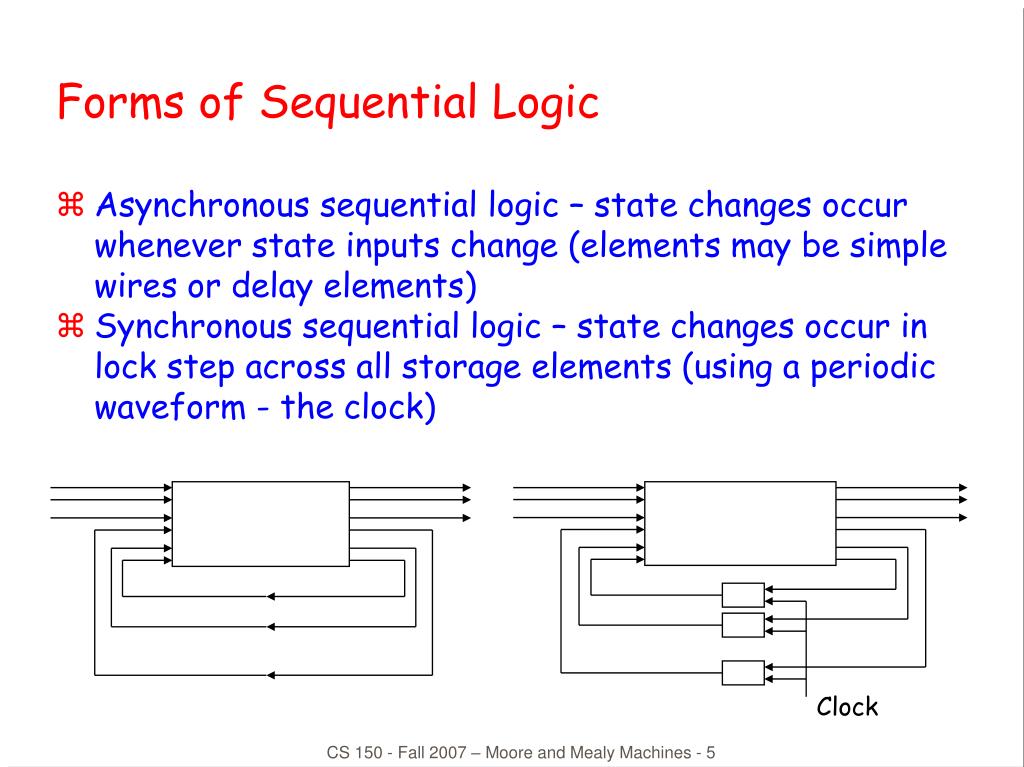 Forms of Sequential Logic

⌘ Asynchronous sequential logic – state changes occur whenever state inputs change (elements may be simple wires or delay elements)

⌘ Synchronous sequential logic – state changes occur in lock step across all storage elements (using a periodic waveform - the clock)

Clock

CS 150 - Fall 2007 – Moore and Mealy Machines - 5